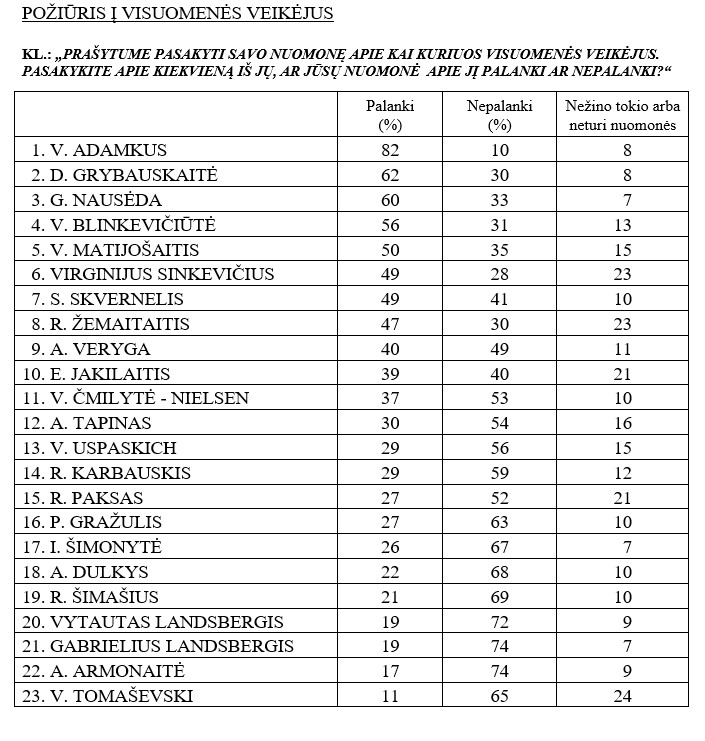 POŽIŪRIS Į VISUOMENĖS VEIKĖJUS

KL.: „PRAŠYTUME PASAKYTI SAVO NUOMONĘ APIE KAI KURIUOS VISUOMENĖS VEIKĖJUS. PASAKYKITE APIE KIEKVIENĄ IŠ JŲ, AR JŪSŲ NUOMONĖ APIE JĮ PALANKI AR NEPALANKI?“

| | Palanki (%) | Nepalanki (%) | Nežino tokio arba neturi nuomonės |
|---|---|---|---|
| 1. V. ADAMKUS | 82 | 10 | 8 |
| 2. D. GRYBAUSKAITĖ | 62 | 30 | 8 |
| 3. G. NAUSĖDA | 60 | 33 | 7 |
| 4. V. BLINKEVIČIŪTĖ | 56 | 31 | 13 |
| 5. V. MATIJOŠAITIS | 50 | 35 | 15 |
| 6. VIRGINIJUS SINKEVIČIUS | 49 | 28 | 23 |
| 7. S. SKVERNELIS | 49 | 41 | 10 |
| 8. R. ŽEMAITAITIS | 47 | 30 | 23 |
| 9. A. VERYGA | 40 | 49 | 11 |
| 10. E. JAKILAITIS | 39 | 40 | 21 |
| 11. V. ČMILYTĖ - NIELSEN | 37 | 53 | 10 |
| 12. A. TAPINAS | 30 | 54 | 16 |
| 13. V. USPASKICH | 29 | 56 | 15 |
| 14. R. KARBAUSKIS | 29 | 59 | 12 |
| 15. R. PAKSAS | 27 | 52 | 21 |
| 16. P. GRAŽULIS | 27 | 63 | 10 |
| 17. I. ŠIMONYTĖ | 26 | 67 | 7 |
| 18. A. DULKYS | 22 | 68 | 10 |
| 19. R. ŠIMAŠIUS | 21 | 69 | 10 |
| 20. VYTAUTAS LANDSBERGIS | 19 | 72 | 9 |
| 21. GABRIELIUS LANDSBERGIS | 19 | 74 | 7 |
| 22. A. ARMONAITĖ | 17 | 74 | 9 |
| 23. V. TOMAŠEVSKI | 11 | 65 | 24 |